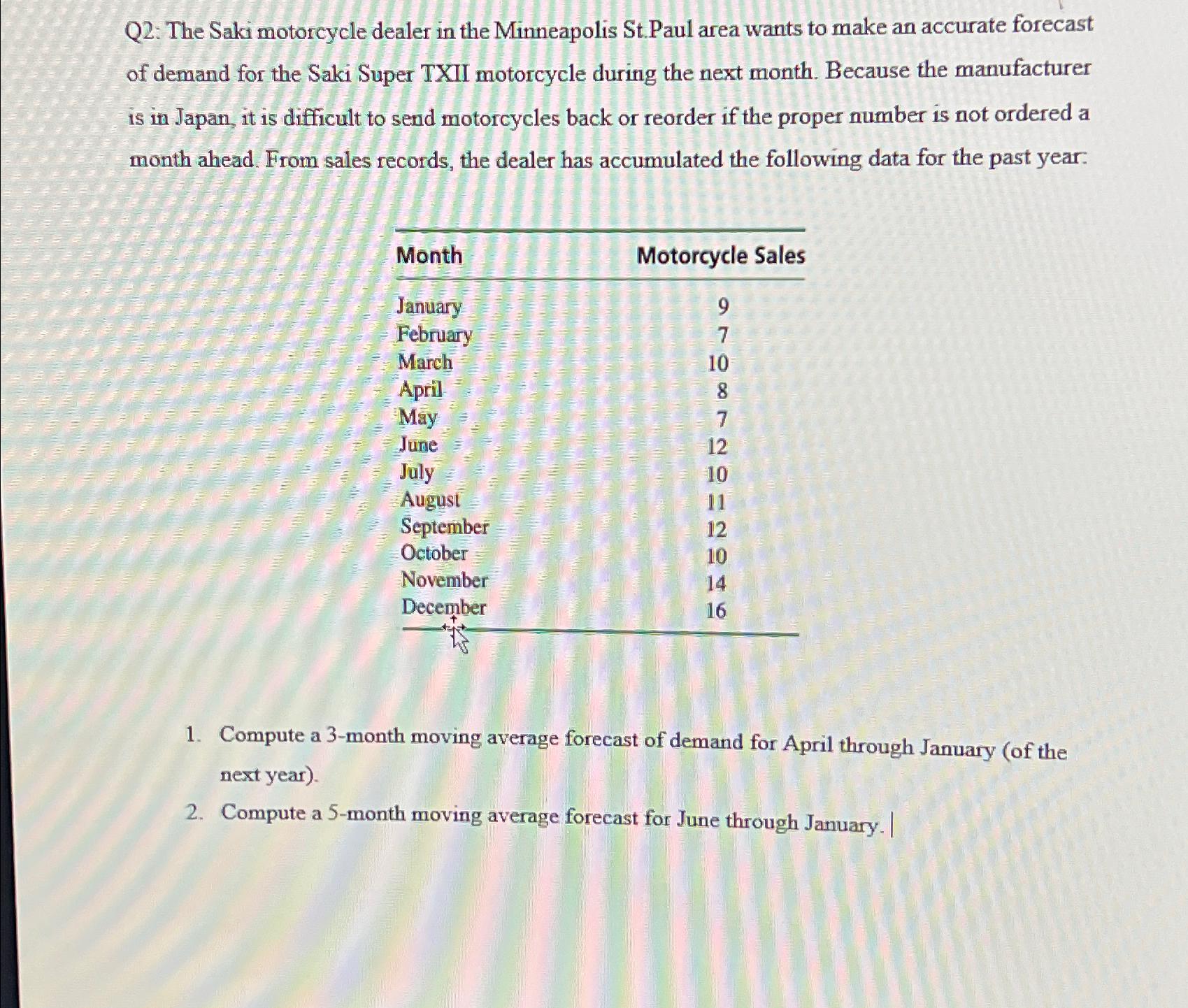 Q2: The Saki motorcycle dealer in the Minneapolis St.Paul area wants to make an accurate forecast of demand for the Saki Super TXII motorcycle during the next month. Because the manufacturer is in Japan, it is difficult to send motorcycles back or reorder if the proper number is not ordered a month ahead. From sales records, the dealer has accumulated the following data for the past year:

| Month | Motorcycle Sales |
|---|---|
| January | 9 |
| February | 7 |
| March | 10 |
| April | 8 |
| May | 7 |
| June | 12 |
| July | 10 |
| August | 11 |
| September | 12 |
| October | 10 |
| November | 14 |
| December | 16 |

1. Compute a 3-month moving average forecast of demand for April through January (of the next year).
2. Compute a 5-month moving average forecast for June through January.